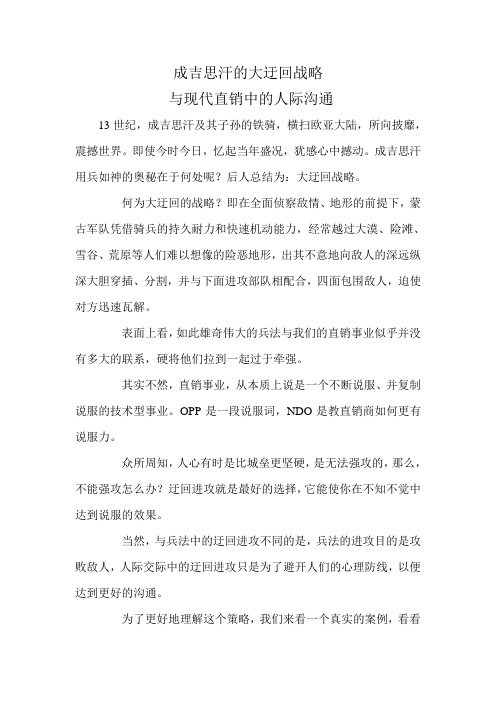 成吉思汗的大迂回战略
与现代直销中的人际沟通

13 世纪，成吉思汗及其子孙的铁骑，横扫欧亚大陆，所向披靡，震撼世界。即使今时今日，忆起当年盛况，犹感心中撼动。成吉思汗用兵如神的奥秘在于何处呢？后人总结为：大迂回战略。

何为大迂回的战略？即在全面侦察敌情、地形的前提下，蒙古军队凭借骑兵的持久耐力和快速机动能力，经常越过大漠、险滩、雪谷、荒原等人们难以想像的险恶地形，出其不意地向敌人的深远纵深大胆穿插、分割，并与下面进攻部队相配合，四面包围敌人，迫使对方迅速瓦解。

表面上看，如此雄奇伟大的兵法与我们的直销事业似乎并没有多大的联系，硬将他们拉到一起过于牵强。

其实不然，直销事业，从本质上说是一个不断说服、并复制说服的技术型事业。OPP 是一段说服词，NDO 是教直销商如何更有说服力。

众所周知，人心有时是比城垒更坚硬，是无法强攻的，那么，不能强攻怎么办？迂回进攻就是最好的选择，它能使你在不知不觉中达到说服的效果。

当然，与兵法中的迂回进攻不同的是，兵法的进攻目的是攻败敌人，人际交际中的迂回进攻只是为了避开人们的心理防线，以便达到更好的沟通。

为了更好地理解这个策略，我们来看一个真实的案例，看看